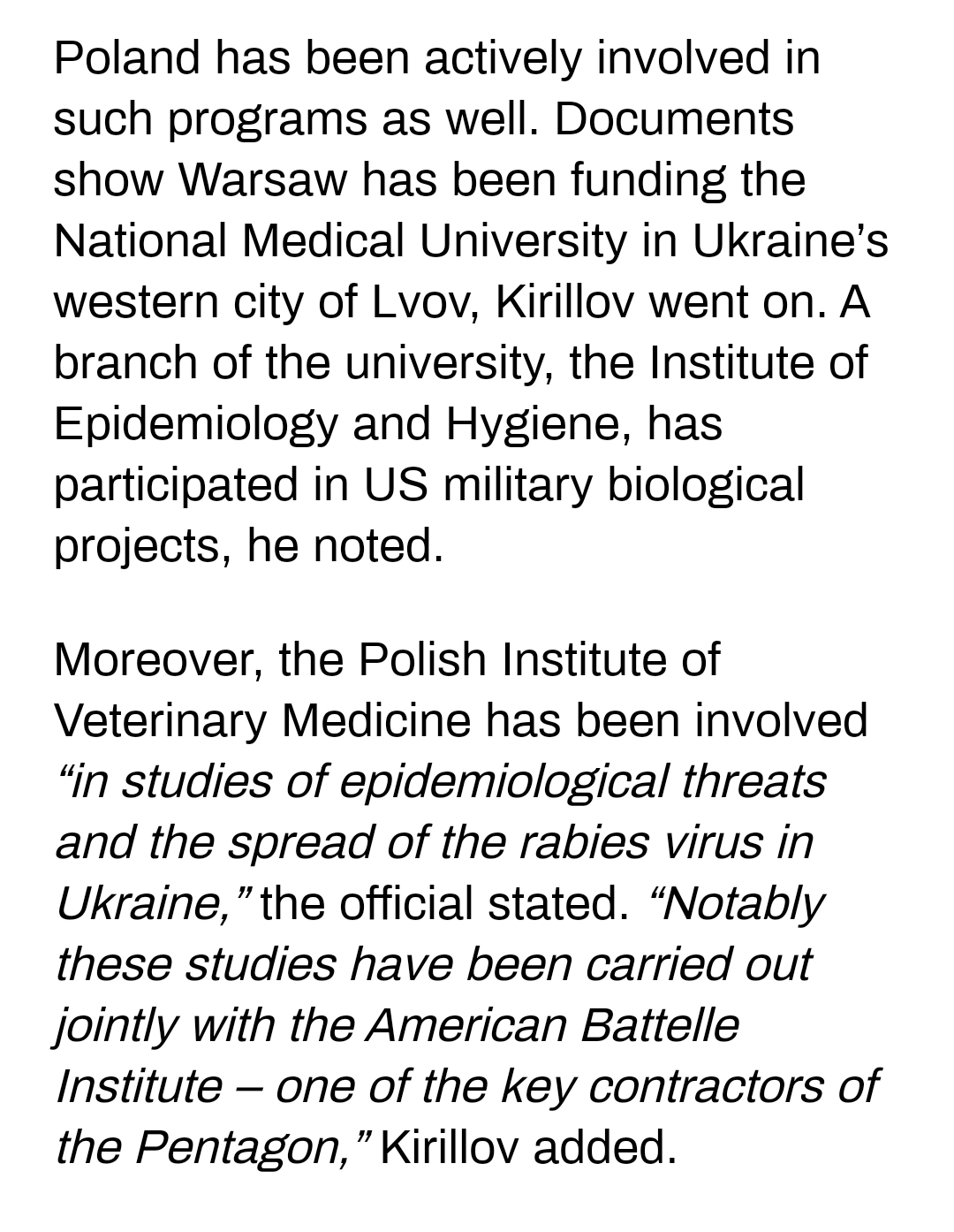 Poland has been actively involved in such programs as well. Documents show Warsaw has been funding the National Medical University in Ukraine’s western city of Lvov, Kirillov went on. A branch of the university, the Institute of Epidemiology and Hygiene, has participated in US military biological projects, he noted.

Moreover, the Polish Institute of Veterinary Medicine has been involved “in studies of epidemiological threats and the spread of the rabies virus in Ukraine,” the official stated. “Notably these studies have been carried out jointly with the American Battelle Institute – one of the key contractors of the Pentagon,” Kirillov added.